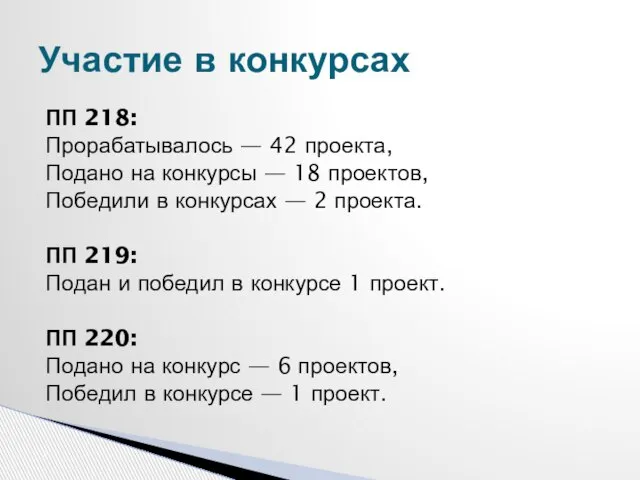 Участие в конкурсах

ПП 218:
Прорабатывалось — 42 проекта,
Подано на конкурсы — 18 проектов,
Победили в конкурсах — 2 проекта.

ПП 219:
Подан и победил в конкурсе 1 проект.

ПП 220:
Подано на конкурс — 6 проектов,
Победил в конкурсе — 1 проект.